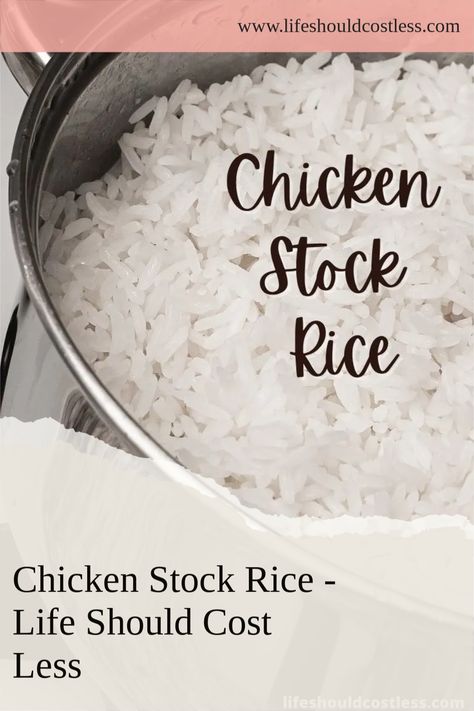 www.lifeshouldcostless.com

Chicken Stock Rice

Chicken Stock Rice - Life Should Cost Less

lifeshouldcostless.com